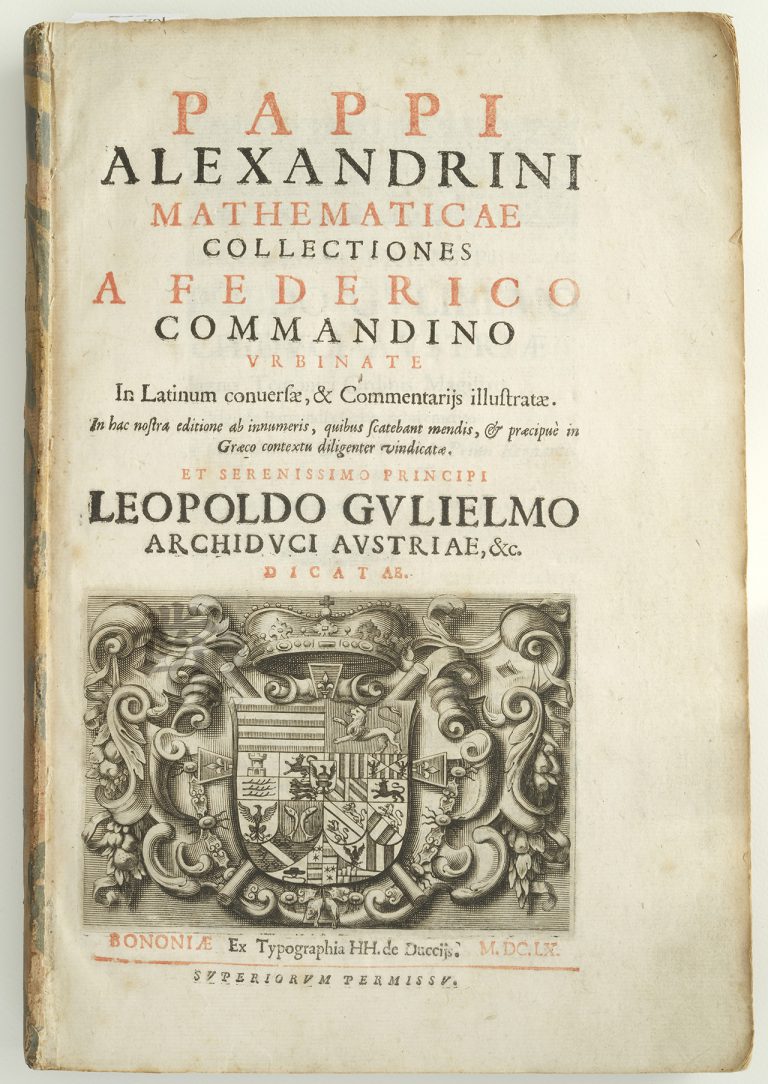 PAPPI
ALEXANDRINI
MATHEMATICAE
COLLECTIONES
A FEDERICO
COMMANDINO
VRBINATE
In Latinum conuersæ, & Commentarijs illustratæ.
In hac nostra editione ab innumeris, quibus scatebant mendis, & præcipuè in Græco contextu diligenter vindicatæ.
ET SERENISSIMO PRINCIPI
LEOPOLDO GVLIELMO
ARCHIDVCI AVSTRIAE, &c.
DICATAE.

BONONIÆ Ex Typographia HH. de Duccijs. M.DC.LX.
SVPERIORVM PERMISSV.